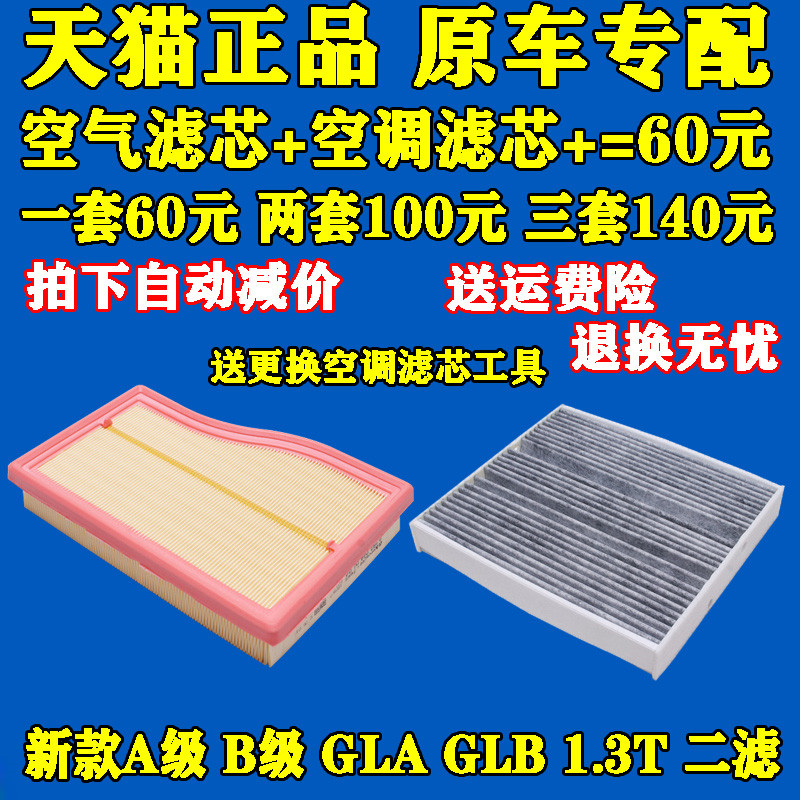 天猫正品 原车专配

空气滤芯+空调滤芯+=60元

一套60元 两套100元 三套140元

拍下自动减价

送运费险

退换无忧

送更换空调滤芯工具

新款A级 B级 GLA GLB 1.3T 二滤